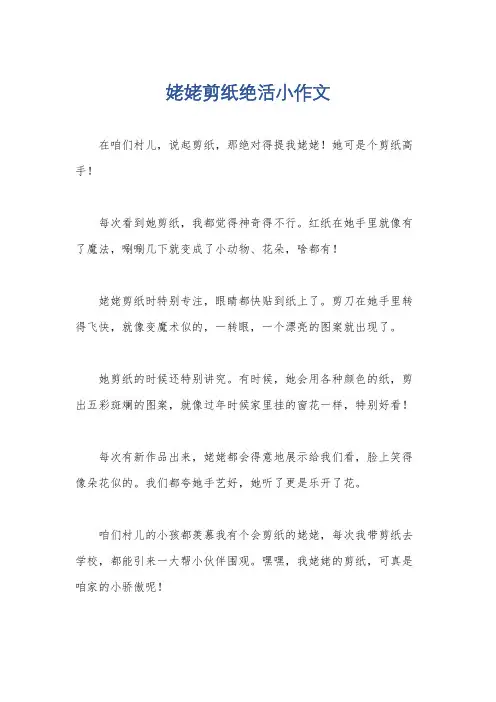 姥姥剪纸绝活小作文

在咱们村儿，说起剪纸，那绝对得提我姥姥！她可是个剪纸高手！

每次看到她剪纸，我都觉得神奇得不行。红纸在她手里就像有了魔法，唰唰几下就变成了小动物、花朵，啥都有！

姥姥剪纸时特别专注，眼睛都快贴到纸上了。剪刀在她手里转得飞快，就像变魔术似的，一转眼，一个漂亮的图案就出现了。

她剪纸的时候还特别讲究。有时候，她会用各种颜色的纸，剪出五彩斑斓的图案，就像过年时候家里挂的窗花一样，特别好看！

每次有新作品出来，姥姥都会得意地展示给我们看，脸上笑得像朵花似的。我们都夸她手艺好，她听了更是乐开了花。

咱们村儿的小孩都羡慕我有个会剪纸的姥姥，每次我带剪纸去学校，都能引来一大帮小伙伴围观。嘿嘿，我姥姥的剪纸，可真是咱家的小骄傲呢！